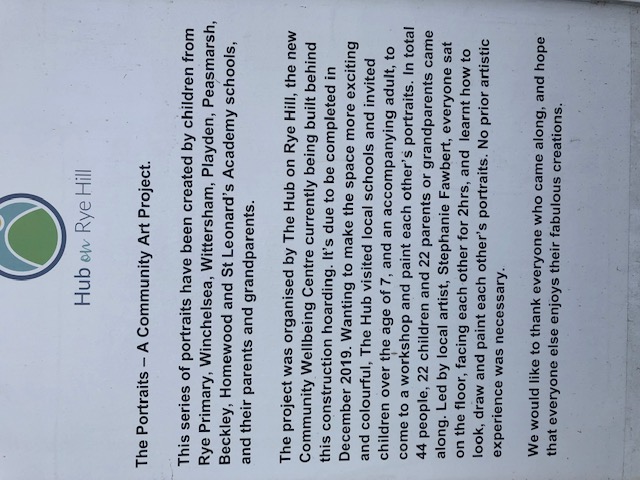 Hub on Rye Hill

The Portraits – A Community Art Project.

This series of portraits have been created by children from Rye Primary, Winchelsea, Wittersham, Playden, Peasmarsh, Beckley, Homewood and St Leonard's Academy schools, and their parents and grandparents.

The project was organised by The Hub on Rye Hill, the new Community Wellbeing Centre currently being built behind this construction hoarding. It's due to be completed in December 2019. Wanting to make the space more exciting and colourful, The Hub visited local schools and invited children over the age of 7, and an accompanying adult, to come to a workshop and paint each other's portraits. In total 44 people, 22 children and 22 parents or grandparents came along. Led by local artist, Stephanie Fawbert, everyone sat on the floor, facing each other for 2hrs, and learnt how to look, draw and paint each other's portraits. No prior artistic experience was necessary.

We would like to thank everyone who came along, and hope that everyone else enjoys their fabulous creations.